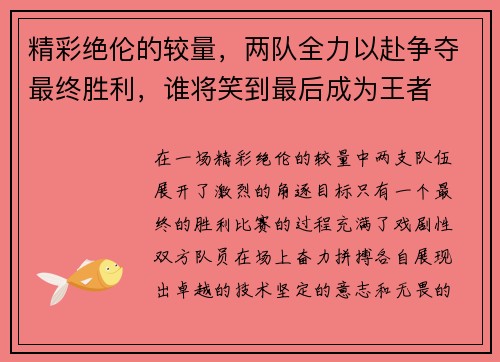 精彩绝伦的较量，两队全力以赴争夺最终胜利，谁将笑到最后成为王者

在一场精彩绝伦的较量中两支队伍展开了激烈的角逐目标只有一个最终的胜利比赛的过程充满了戏剧性双方队员在场上奋力拼搏各自展现出卓越的技术坚定的意志和无畏的